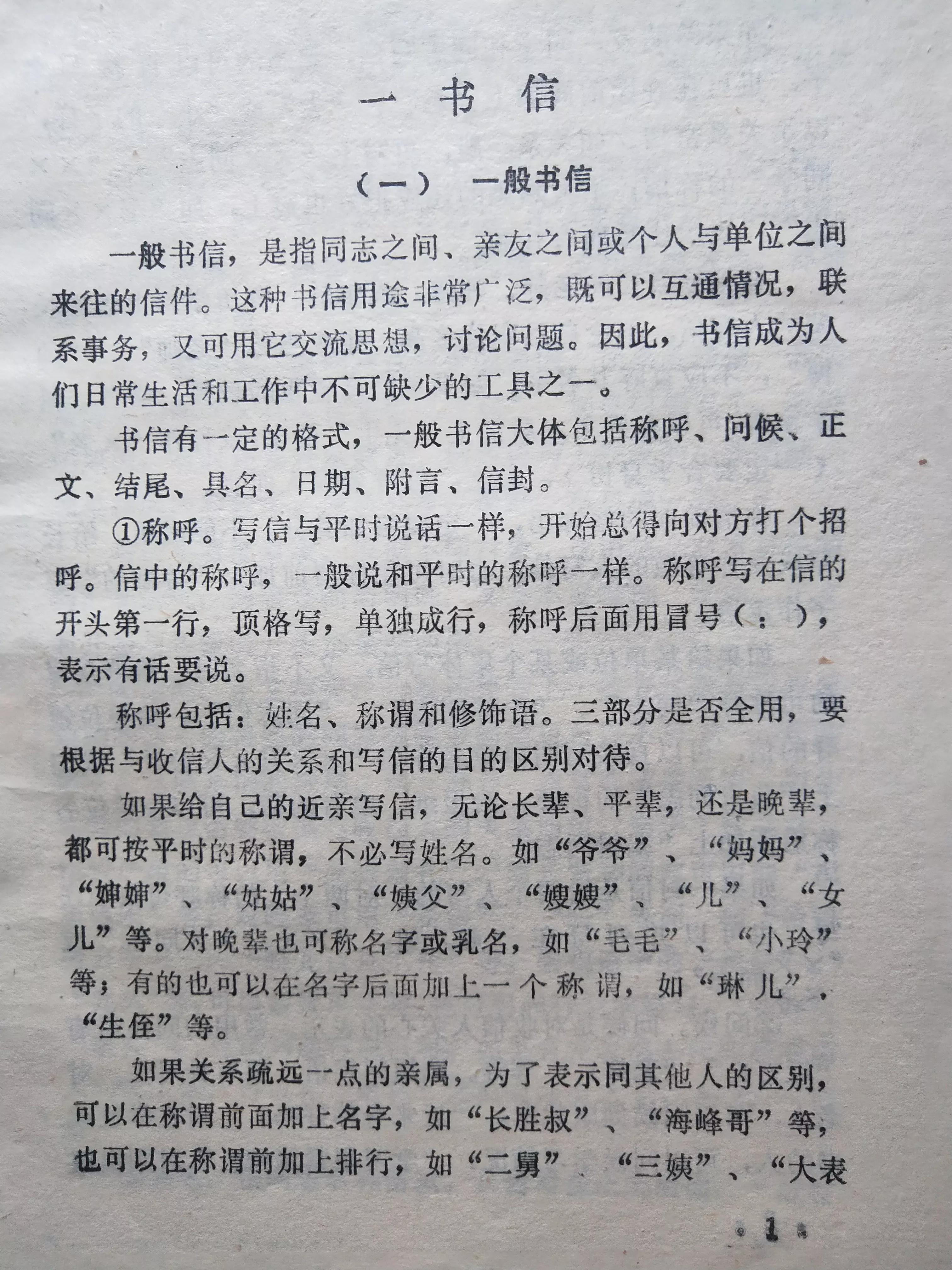 一 书 信

（一） 一般书信

一般书信，是指同志之间、亲友之间或个人与单位之间来往的信件。这种书信用途非常广泛，既可以互通情况，联系事务，又可用它交流思想，讨论问题。因此，书信成为人们日常生活和工作中不可缺少的工具之一。

书信有一定的格式，一般书信大体包括称呼、问候、正文、结尾、具名、日期、附言、信封。

①称呼。写信与平时说话一样，开始总得向对方打个招呼。信中的称呼，一般说和平时的称呼一样。称呼写在信的开头第一行，顶格写，单独成行，称呼后面用冒号（：），表示有话要说。

称呼包括：姓名、称谓和修饰语。三部分是否全用，要根据与收信人的关系和写信的目的区别对待。

如果给自己的近亲写信，无论长辈、平辈，还是晚辈，都可按平时的称谓，不必写姓名。如“爷爷”、“妈妈”、“婶婶”、“姑姑”、“姨父”、“嫂嫂”、“儿”、“女儿”等。对晚辈也可称名字或乳名，如“毛毛”、“小玲”等；有的也可以在名字后面加上一个称谓，如“琳儿”，“生侄”等。

如果关系疏远一点的亲属，为了表示同其他人的区别，可以在称谓前面加上名字，如“长胜叔”、“海峰哥”等，也可以在称谓前加上排行，如“二舅”、“三姨”、“大表

· 1 ·